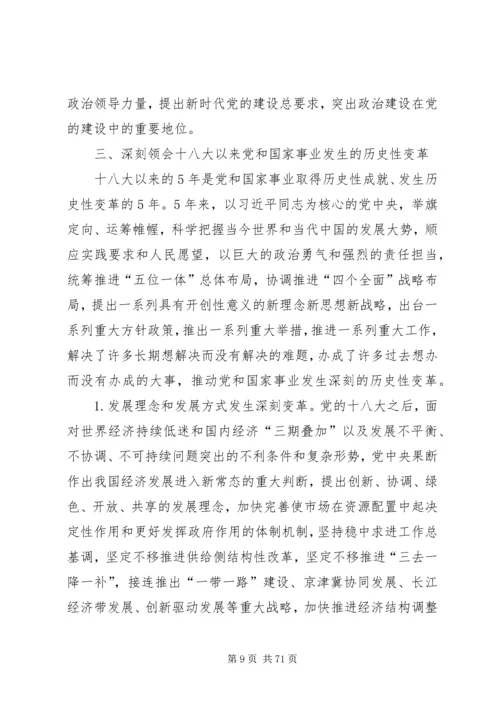 政治领导力量，提出新时代党的建设总要求，突出政治建设在党的建设中的重要地位。

三、深刻领会十八大以来党和国家事业发生的历史性变革

十八大以来的5年是党和国家事业取得历史性成就、发生历史性变革的5年。5年来，以习近平同志为核心的党中央，举旗定向、运筹帷幄，科学把握当今世界和当代中国的发展大势，顺应实践要求和人民愿望，以巨大的政治勇气和强烈的责任担当，统筹推进“五位一体”总体布局，协调推进“四个全面”战略布局，提出一系列具有开创性意义的新理念新思想新战略，出台一系列重大方针政策，推出一系列重大举措，推进一系列重大工作，解决了许多长期想解决而没有解决的难题，办成了许多过去想办而没有办成的大事，推动党和国家事业发生深刻的历史性变革。

1. 发展理念和发展方式发生深刻变革。党的十八大之后，面对世界经济持续低迷和国内经济“三期叠加”以及发展不平衡、不协调、不可持续问题突出的不利条件和复杂形势，党中央果断作出我国经济发展进入新常态的重大判断，提出创新、协调、绿色、开放、共享的发展理念，加快完善使市场在资源配置中起决定性作用和更好发挥政府作用的体制机制，坚持稳中求进工作总基调，坚定不移推进供给侧结构性改革，坚定不移推进“三去一降一补”，接连推出“一带一路”建设、京津冀协同发展、长江经济带发展、创新驱动发展等重大战略，加快推进经济结构调整

第9页 共71页